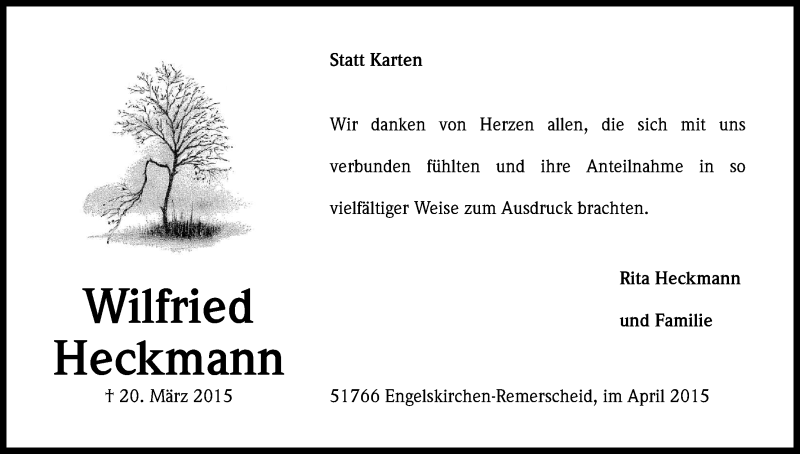 Wilfried Heckmann

† 20. März 2015

Statt Karten

Wir danken von Herzen allen, die sich mit uns verbunden fühlten und ihre Anteilnahme in so vielfältiger Weise zum Ausdruck brachten.

Rita Heckmann

und Familie

51766 Engelskirchen-Remerscheid, im April 2015